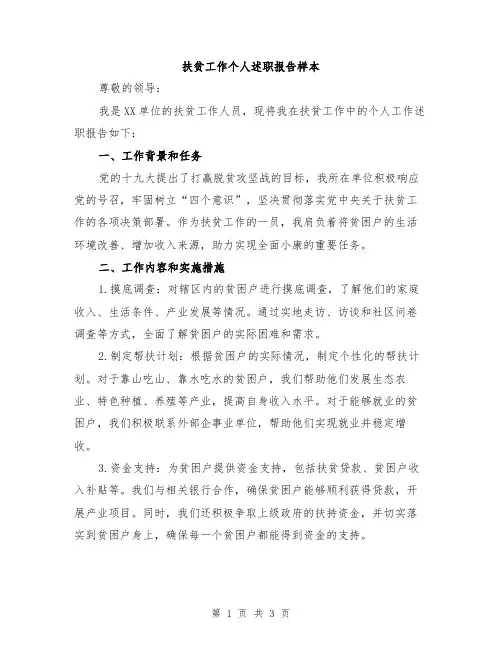 扶贫工作个人述职报告样本

尊敬的领导：

我是XX单位的扶贫工作人员，现将我在扶贫工作中的个人工作述职报告如下：

一、工作背景和任务

党的十九大提出了打赢脱贫攻坚战的目标，我所在单位积极响应党的号召，牢固树立“四个意识”，坚决贯彻落实党中央关于扶贫工作的各项决策部署。作为扶贫工作的一员，我肩负着将贫困户的生活环境改善、增加收入来源，助力实现全面小康的重要任务。

二、工作内容和实施措施

1.摸底调查：对辖区内的贫困户进行摸底调查，了解他们的家庭收入、生活条件、产业发展等情况。通过实地走访、访谈和社区问卷调查等方式，全面了解贫困户的实际困难和需求。

2.制定帮扶计划：根据贫困户的实际情况，制定个性化的帮扶计划。对于靠山吃山、靠水吃水的贫困户，我们帮助他们发展生态农业、特色种植、养殖等产业，提高自身收入水平。对于能够就业的贫困户，我们积极联系外部企事业单位，帮助他们实现就业并稳定增收。

3.资金支持：为贫困户提供资金支持，包括扶贫贷款、贫困户收入补贴等。我们与相关银行合作，确保贫困户能够顺利获得贷款，开展产业项目。同时，我们还积极争取上级政府的扶持资金，并切实落实到贫困户身上，确保每一个贫困户都能得到资金的支持。

第 1 页 共 3 页